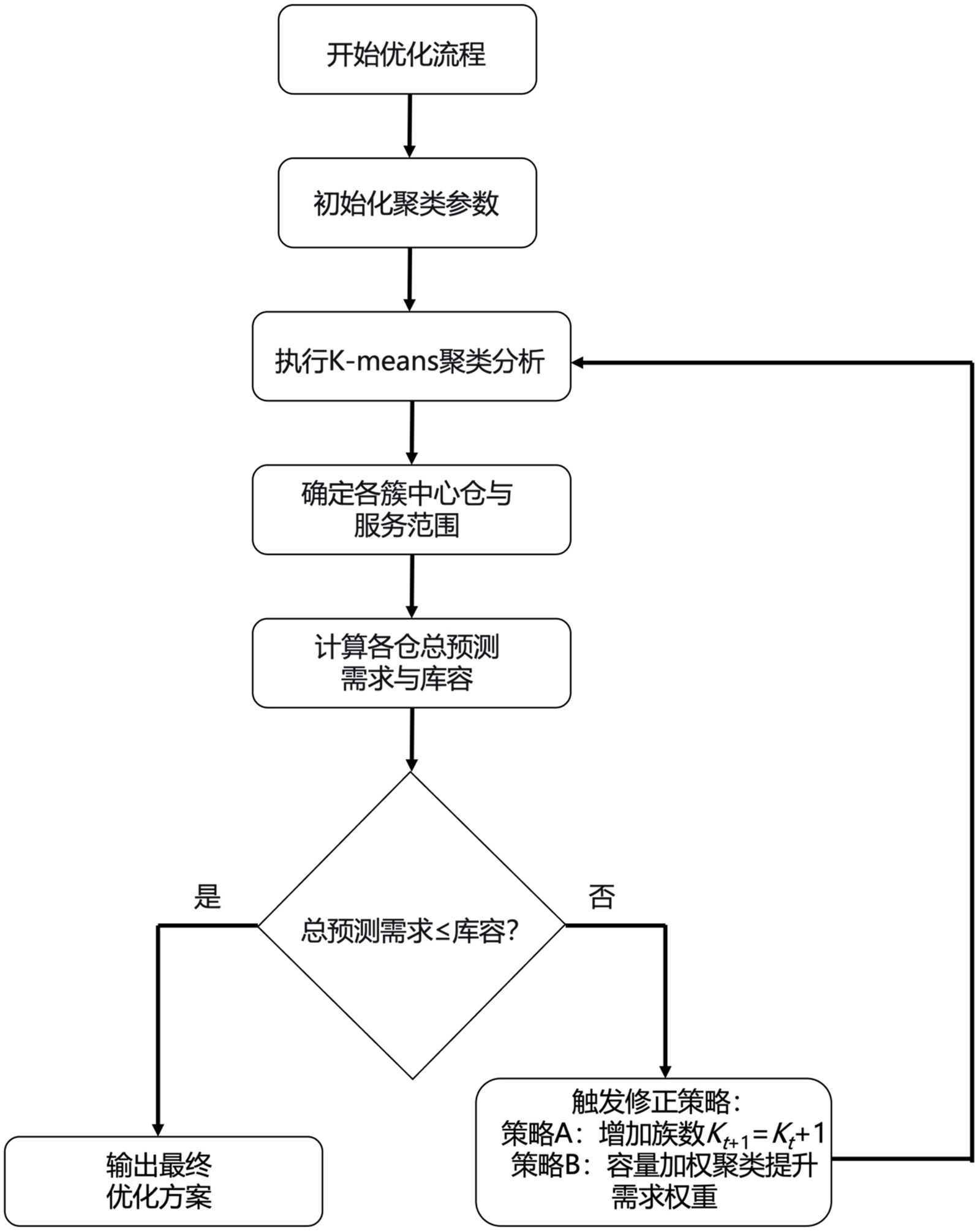 开始优化流程

初始化聚类参数

执行K-means聚类分析

确定各簇中心仓与服务范围

计算各仓总预测需求与库容

总预测需求≤库容?

是

否

输出最终优化方案

触发修正策略:
策略A：增加族数$K_{t+1}=K_t+1$
策略B：容量加权聚类提升需求权重